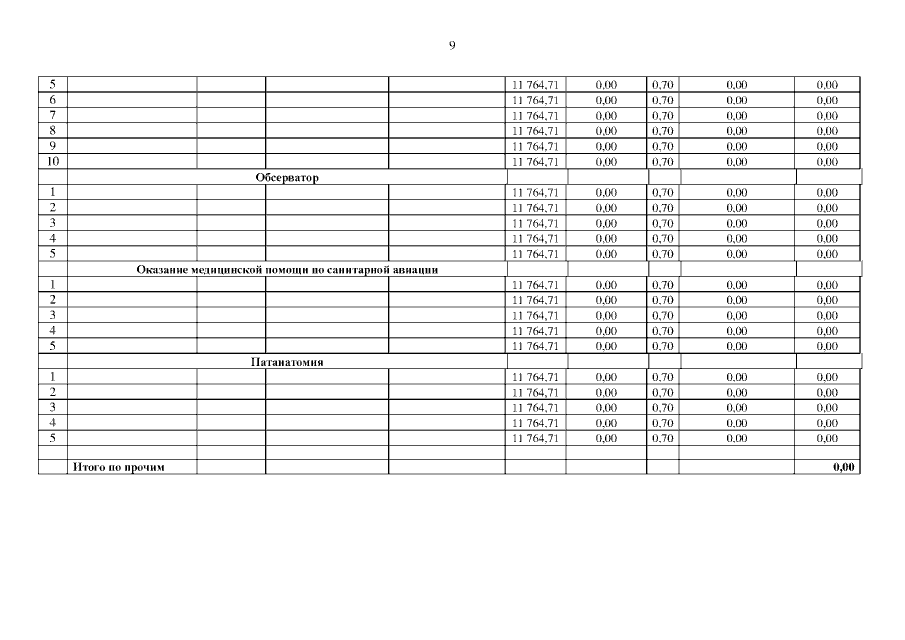 9

| | | | | | | | | | |
|---|---|---|---|---|---|---|---|---|---|
| 5 | | | | | 11 764,71 | 0,00 | 0,70 | 0,00 | 0,00 |
| 6 | | | | | 11 764,71 | 0,00 | 0,70 | 0,00 | 0,00 |
| 7 | | | | | 11 764,71 | 0,00 | 0,70 | 0,00 | 0,00 |
| 8 | | | | | 11 764,71 | 0,00 | 0,70 | 0,00 | 0,00 |
| 9 | | | | | 11 764,71 | 0,00 | 0,70 | 0,00 | 0,00 |
| 10 | | | | | 11 764,71 | 0,00 | 0,70 | 0,00 | 0,00 |
| | Обсерватор | | | | | | | | |
| 1 | | | | | 11 764,71 | 0,00 | 0,70 | 0,00 | 0,00 |
| 2 | | | | | 11 764,71 | 0,00 | 0,70 | 0,00 | 0,00 |
| 3 | | | | | 11 764,71 | 0,00 | 0,70 | 0,00 | 0,00 |
| 4 | | | | | 11 764,71 | 0,00 | 0,70 | 0,00 | 0,00 |
| 5 | | | | | 11 764,71 | 0,00 | 0,70 | 0,00 | 0,00 |
| | Оказание медицинской помощи по санитарной авиации | | | | | | | | |
| 1 | | | | | 11 764,71 | 0,00 | 0,70 | 0,00 | 0,00 |
| 2 | | | | | 11 764,71 | 0,00 | 0,70 | 0,00 | 0,00 |
| 3 | | | | | 11 764,71 | 0,00 | 0,70 | 0,00 | 0,00 |
| 4 | | | | | 11 764,71 | 0,00 | 0,70 | 0,00 | 0,00 |
| 5 | | | | | 11 764,71 | 0,00 | 0,70 | 0,00 | 0,00 |
| | Патанатомия | | | | | | | | |
| 1 | | | | | 11 764,71 | 0,00 | 0,70 | 0,00 | 0,00 |
| 2 | | | | | 11 764,71 | 0,00 | 0,70 | 0,00 | 0,00 |
| 3 | | | | | 11 764,71 | 0,00 | 0,70 | 0,00 | 0,00 |
| 4 | | | | | 11 764,71 | 0,00 | 0,70 | 0,00 | 0,00 |
| 5 | | | | | 11 764,71 | 0,00 | 0,70 | 0,00 | 0,00 |
| | | | | | | | | | |
| | Итого по прочим | | | | | | | | 0,00 |